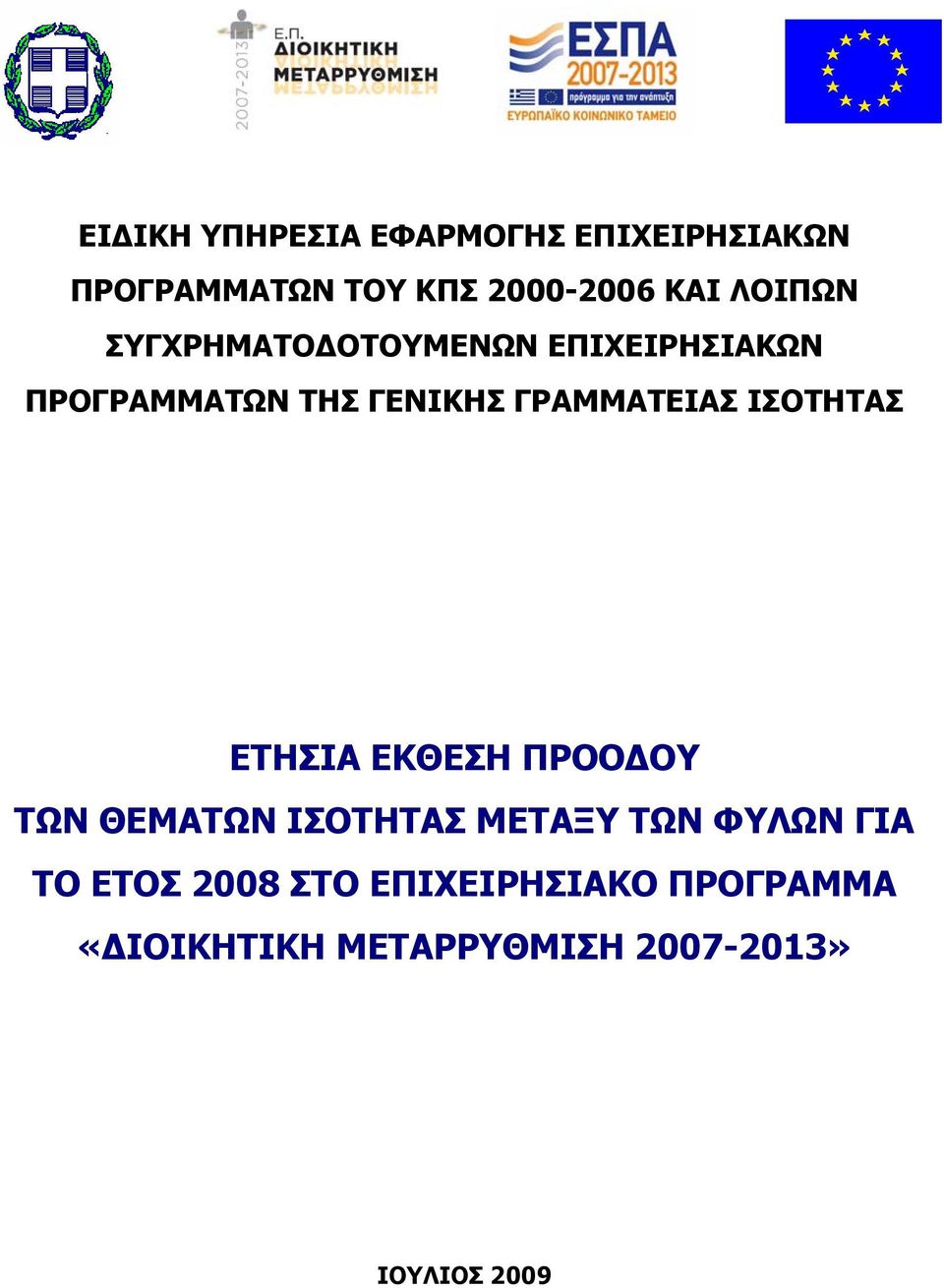 2007-2013
Ε.Π.
ΔΙΟΙΚΗΤΙΚΗ
ΜΕΤΑΡΡΥΘΜΙΣΗ

ΕΣΠΑ
2007-2013
πρόγραμμα για την ανάπτυξη
ΕΥΡΩΠΑΪΚΟ ΚΟΙΝΩΝΙΚΟ ΤΑΜΕΙΟ

ΕΙΔΙΚΗ ΥΠΗΡΕΣΙΑ ΕΦΑΡΜΟΓΗΣ ΕΠΙΧΕΙΡΗΣΙΑΚΩΝ ΠΡΟΓΡΑΜΜΑΤΩΝ ΤΟΥ ΚΠΣ 2000-2006 ΚΑΙ ΛΟΙΠΩΝ ΣΥΓΧΡΗΜΑΤΟΔΟΤΟΥΜΕΝΩΝ ΕΠΙΧΕΙΡΗΣΙΑΚΩΝ ΠΡΟΓΡΑΜΜΑΤΩΝ ΤΗΣ ΓΕΝΙΚΗΣ ΓΡΑΜΜΑΤΕΙΑΣ ΙΣΟΤΗΤΑΣ

ΕΤΗΣΙΑ ΕΚΘΕΣΗ ΠΡΟΟΔΟΥ
ΤΩΝ ΘΕΜΑΤΩΝ ΙΣΟΤΗΤΑΣ ΜΕΤΑΞΥ ΤΩΝ ΦΥΛΩΝ ΓΙΑ ΤΟ ΕΤΟΣ 2008 ΣΤΟ ΕΠΙΧΕΙΡΗΣΙΑΚΟ ΠΡΟΓΡΑΜΜΑ «ΔΙΟΙΚΗΤΙΚΗ ΜΕΤΑΡΡΥΘΜΙΣΗ 2007-2013»

ΙΟΥΛΙΟΣ 2009